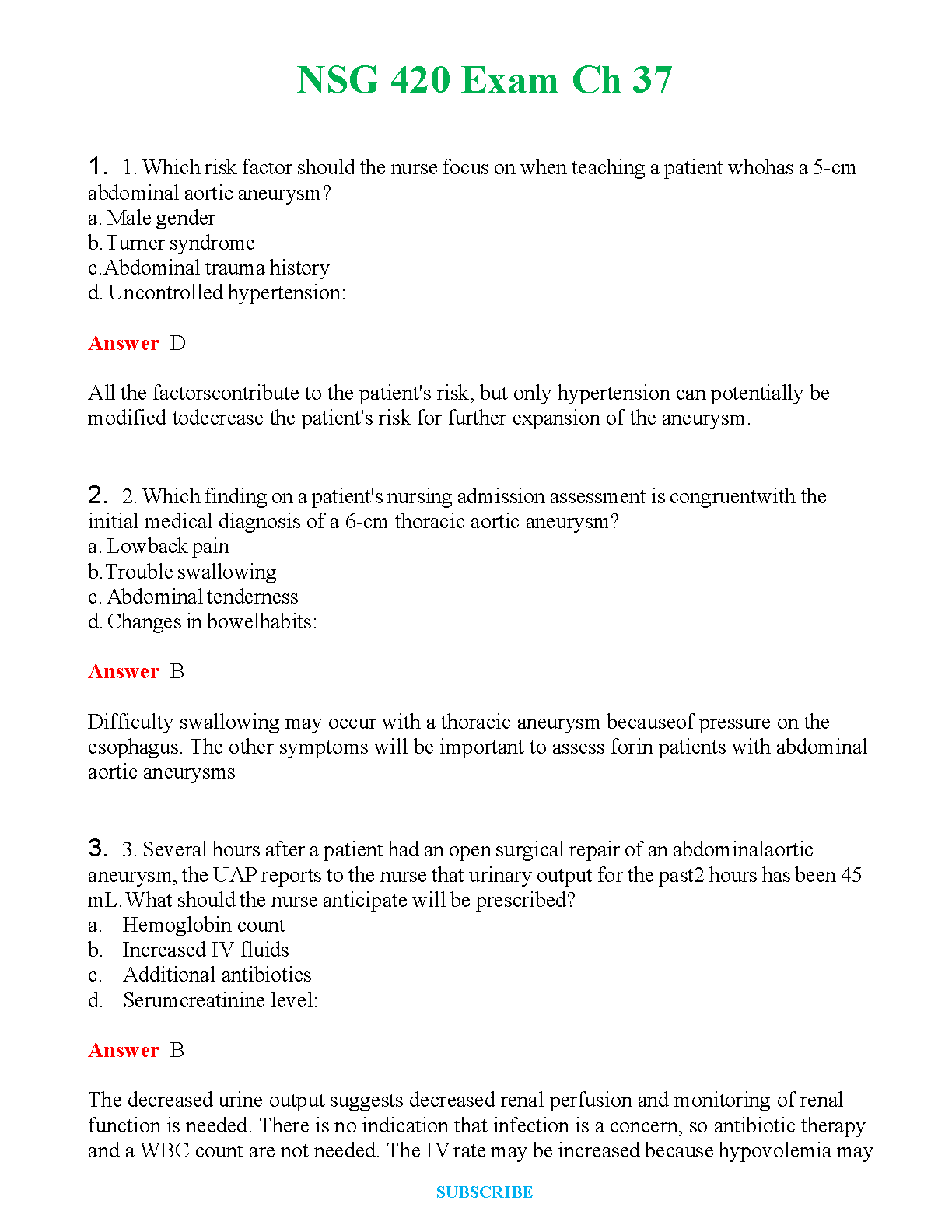 NSG 420 Exam Ch 37

1. 1. Which risk factor should the nurse focus on when teaching a patient whohas a 5-cm abdominal aortic aneurysm?
a. Male gender
b. Turner syndrome
c. Abdominal trauma history
d. Uncontrolled hypertension:

Answer D

All the factorscontribute to the patient's risk, but only hypertension can potentially be modified todecrease the patient's risk for further expansion of the aneurysm.

2. 2. Which finding on a patient's nursing admission assessment is congruentwith the initial medical diagnosis of a 6-cm thoracic aortic aneurysm?
a. Lowback pain
b. Trouble swallowing
c. Abdominal tenderness
d. Changes in bowelhabits:

Answer B

Difficulty swallowing may occur with a thoracic aneurysm becauseof pressure on the esophagus. The other symptoms will be important to assess forin patients with abdominal aortic aneurysms

3. 3. Several hours after a patient had an open surgical repair of an abdominalaortic aneurysm, the UAP reports to the nurse that urinary output for the past2 hours has been 45 mL. What should the nurse anticipate will be prescribed?
a. Hemoglobin count
b. Increased IV fluids
c. Additional antibiotics
d. Serumcreatinine level:

Answer B

The decreased urine output suggests decreased renal perfusion and monitoring of renal function is needed. There is no indication that infection is a concern, so antibiotic therapy and a WBC count are not needed. The IV rate may be increased because hypovolemia may

SUBSCRIBE